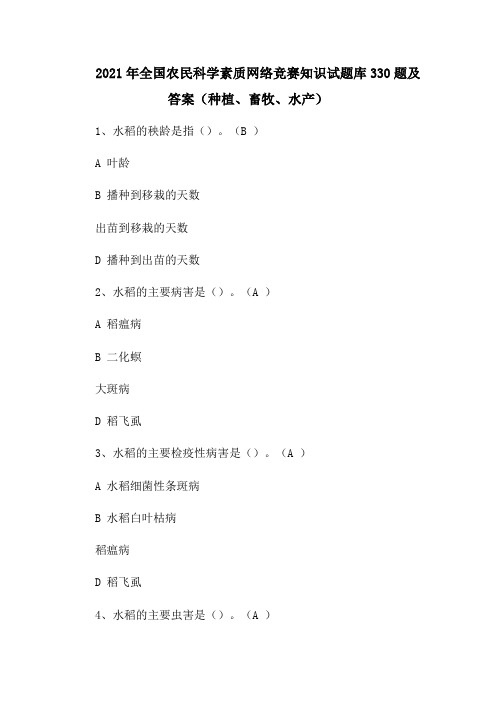 2021年全国农民科学素质网络竞赛知识试题库330题及答案（种植、畜牧、水产）

1、水稻的秧龄是指（）。（B ）

A 叶龄

B 播种到移栽的天数

出苗到移栽的天数

D 播种到出苗的天数

2、水稻的主要病害是（）。（A ）

A 稻瘟病

B 二化螟

大斑病

D 稻飞虱

3、水稻的主要检疫性病害是（）。（A ）

A 水稻细菌性条斑病

B 水稻白叶枯病

稻瘟病

D 稻飞虱

4、水稻的主要虫害是（）。（A ）